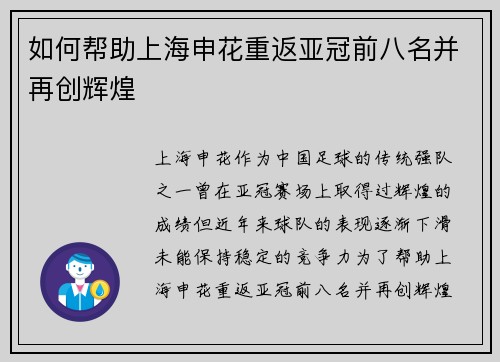 如何帮助上海申花重返亚冠前八名并再创辉煌

上海申花作为中国足球的传统强队之一曾在亚冠赛场上取得过辉煌的成绩但近年来球队的表现逐渐下滑未能保持稳定的竞争力为了帮助上海申花重返亚冠前八名并再创辉煌